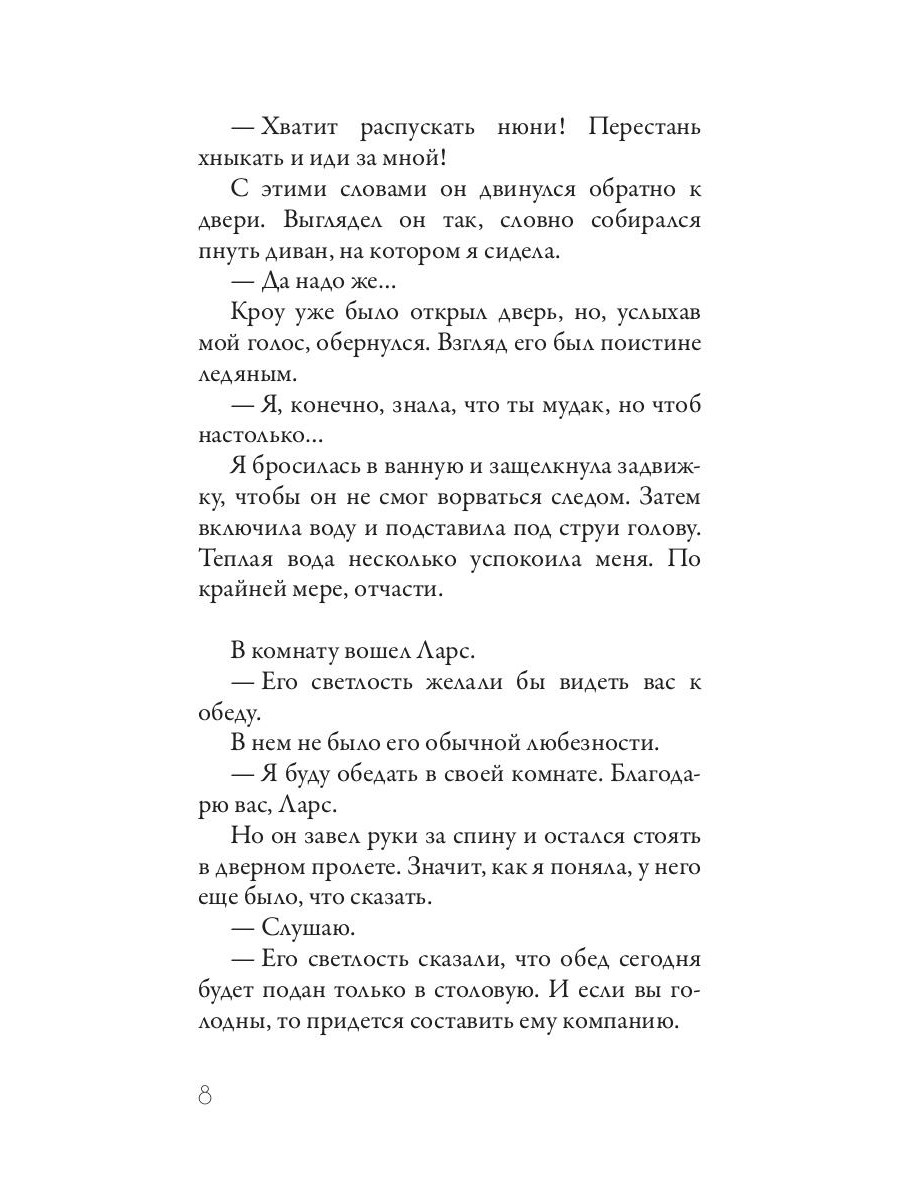 — Хватит распускать нюни! Перестань хныкать и иди за мной!

С этими словами он двинулся обратно к двери. Выглядел он так, словно собирался пнуть диван, на котором я сидела.

— Да надо же...

Кроу уже было открыл дверь, но, услыхав мой голос, обернулся. Взгляд его был поистине ледяным.

— Я, конечно, знала, что ты мудак, но чтоб настолько...

Я бросилась в ванную и защелкнула задвижку, чтобы он не смог ворваться следом. Затем включила воду и подставила под струи голову. Теплая вода несколько успокоила меня. По крайней мере, отчасти.

В комнату вошел Ларс.

— Его светлость желали бы видеть вас к обеду.

В нем не было его обычной любезности.

— Я буду обедать в своей комнате. Благодарю вас, Ларс.

Но он завел руки за спину и остался стоять в дверном пролете. Значит, как я поняла, у него еще было, что сказать.

— Слушаю.

— Его светлость сказали, что обед сегодня будет подан только в столовую. И если вы голодны, то придется составить ему компанию.

8